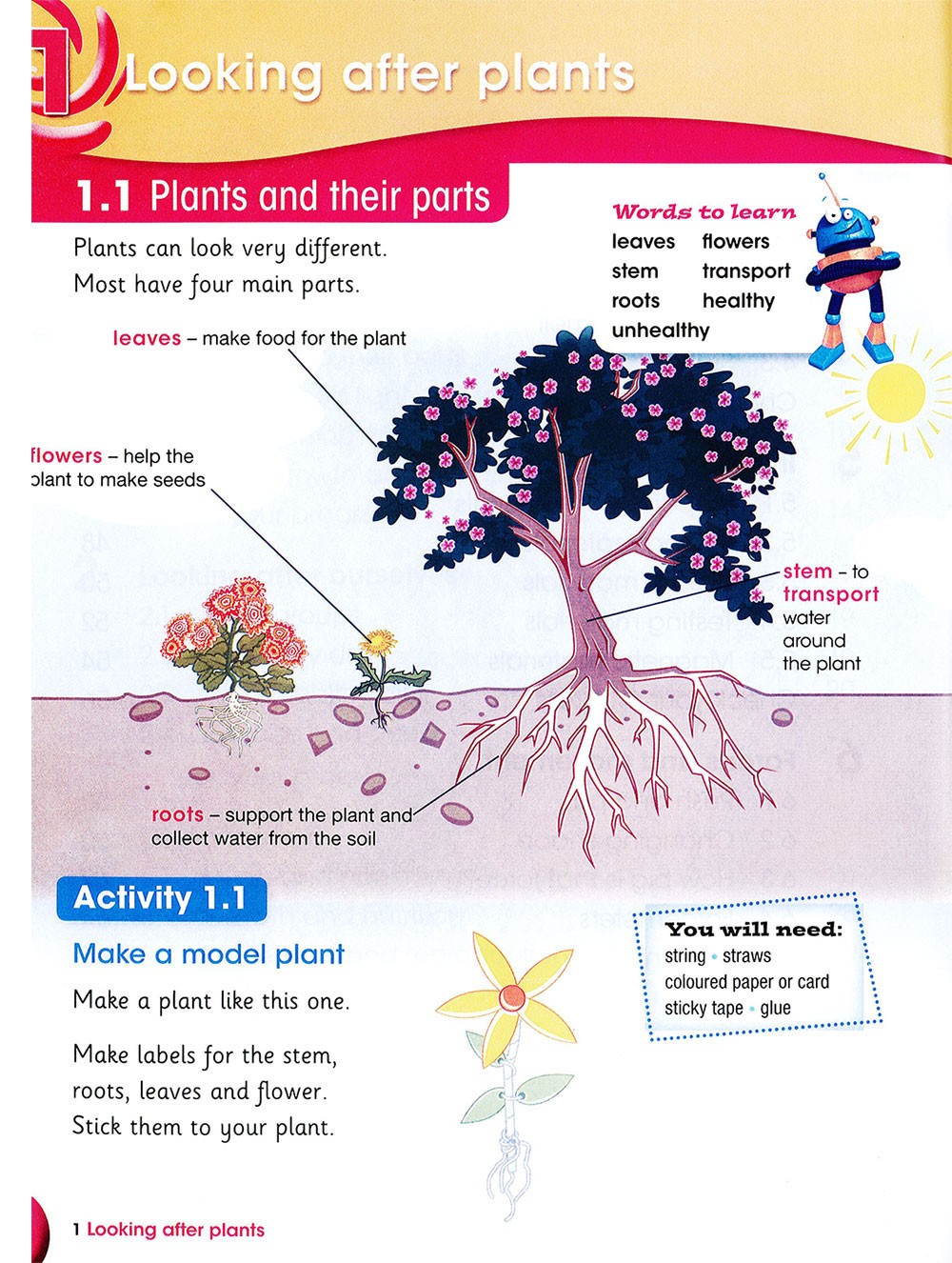 1 Looking after plants

1.1 Plants and their parts

Plants can look very different. Most have four main parts.

Words to learn
leaves flowers
stem transport
roots healthy
unhealthy

leaves – make food for the plant

flowers – help the plant to make seeds

stem – to transport water around the plant

roots – support the plant and collect water from the soil

Activity 1.1

Make a model plant

Make a plant like this one.

Make labels for the stem, roots, leaves and flower. Stick them to your plant.

You will need:
string • straws
coloured paper or card
sticky tape • glue

1 Looking after plants